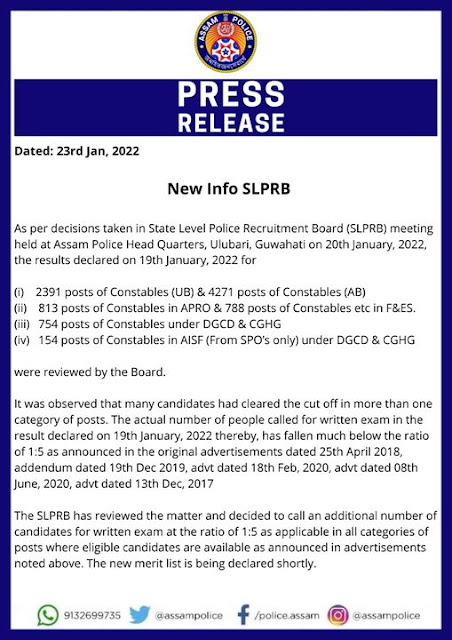 ASSAM POLICE

PRESS RELEASE

Dated: 23rd Jan, 2022

New Info SLPRB

As per decisions taken in State Level Police Recruitment Board (SLPRB) meeting held at Assam Police Head Quarters, Ulubari, Guwahati on 20th January, 2022, the results declared on 19th January, 2022 for

(i) 2391 posts of Constables (UB) & 4271 posts of Constables (AB)
(ii) 813 posts of Constables in APRO & 788 posts of Constables etc in F&ES.
(iii) 754 posts of Constables under DGCD & CGHG
(iv) 154 posts of Constables in AISF (From SPO's only) under DGCD & CGHG

were reviewed by the Board.

It was observed that many candidates had cleared the cut off in more than one category of posts. The actual number of people called for written exam in the result declared on 19th January, 2022 thereby, has fallen much below the ratio of 1:5 as announced in the original advertisements dated 25th April 2018, addendum dated 19th Dec 2019, advt dated 18th Feb, 2020, advt dated 08th June, 2020, advt dated 13th Dec, 2017

The SLPRB has reviewed the matter and decided to call an additional number of candidates for written exam at the ratio of 1:5 as applicable in all categories of posts where eligible candidates are available as announced in advertisements noted above. The new merit list is being declared shortly.

9132699735 @assampolice /police.assam @assampolice